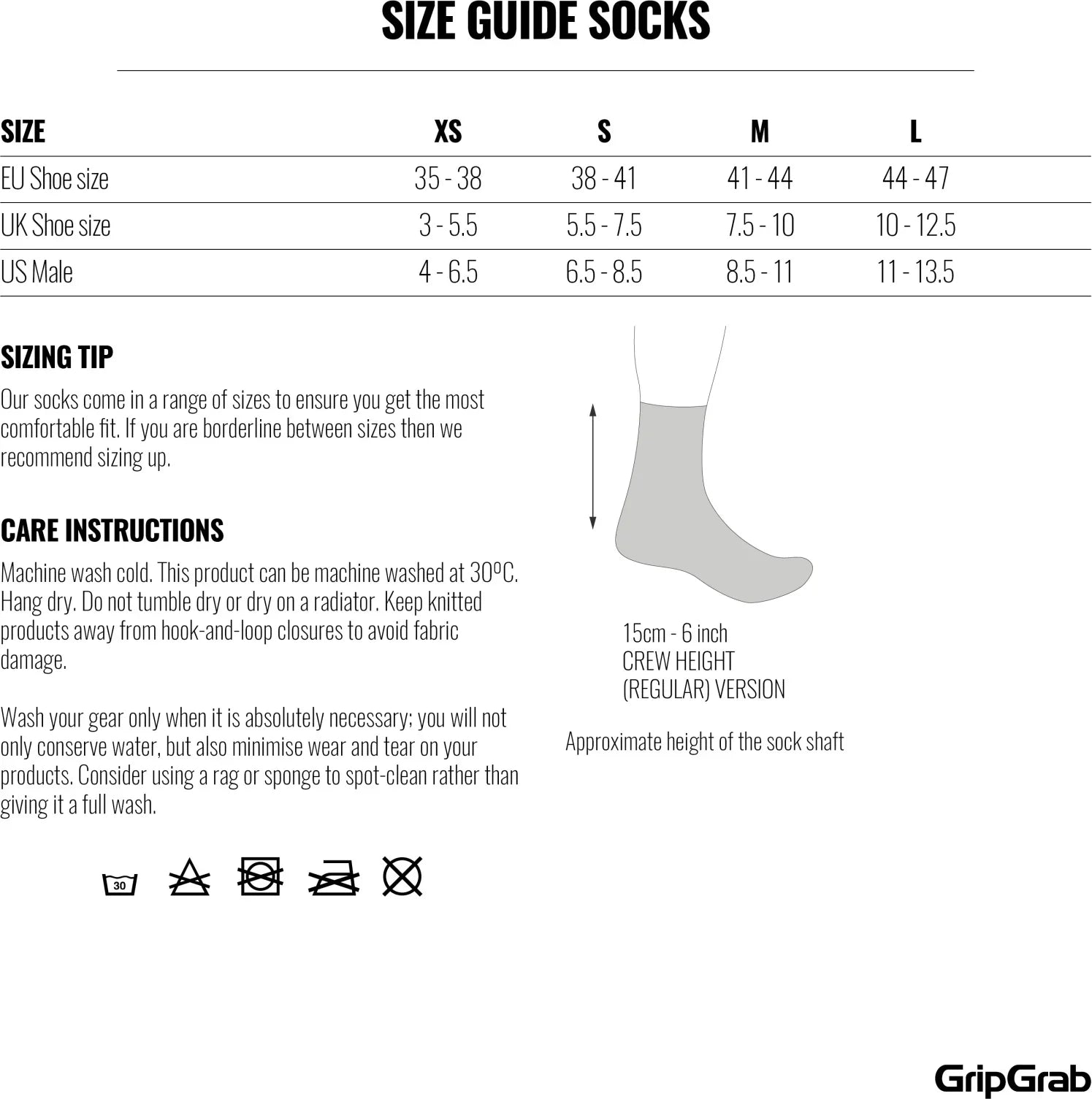 SIZE GUIDE SOCKS

| SIZE | XS | S | M | L |
|---|---|---|---|---|
| EU Shoe size | 35 - 38 | 38 - 41 | 41 - 44 | 44 - 47 |
| UK Shoe size | 3 - 5.5 | 5.5 - 7.5 | 7.5 - 10 | 10 - 12.5 |
| US Male | 4 - 6.5 | 6.5 - 8.5 | 8.5 - 11 | 11 - 13.5 |

SIZING TIP

Our socks come in a range of sizes to ensure you get the most comfortable fit. If you are borderline between sizes then we recommend sizing up.

CARE INSTRUCTIONS

Machine wash cold. This product can be machine washed at 30ºC. Hang dry. Do not tumble dry or dry on a radiator. Keep knitted products away from hook-and-loop closures to avoid fabric damage.

Wash your gear only when it is absolutely necessary; you will not only conserve water, but also minimise wear and tear on your products. Consider using a rag or sponge to spot-clean rather than giving it a full wash.

30

15cm - 6 inch
CREW HEIGHT
(REGULAR) VERSION

Approximate height of the sock shaft

GripGrab